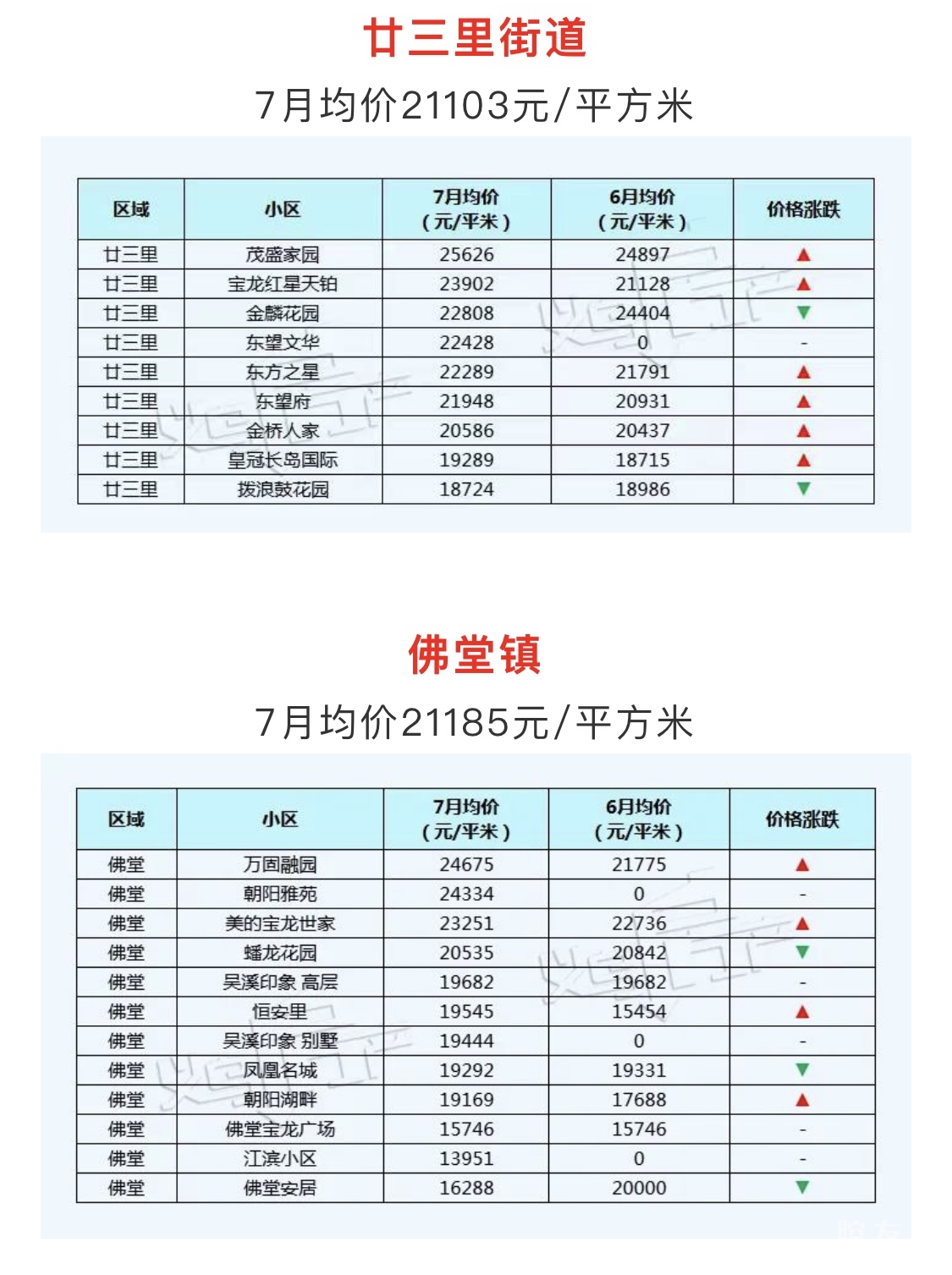 廿三里街道

7月均价21103元/平方米

| 区域 | 小区 | 7月均价（元/平米） | 6月均价（元/平米） | 价格涨跌 |
|---|---|---|---|---|
| 廿三里 | 茂盛家园 | 25626 | 24897 | ▲ |
| 廿三里 | 宝龙红星天铂 | 23902 | 21128 | ▲ |
| 廿三里 | 金麟花园 | 22808 | 24404 | ▼ |
| 廿三里 | 东望文华 | 22428 | 0 | - |
| 廿三里 | 东方之星 | 22289 | 21791 | ▲ |
| 廿三里 | 东望府 | 21948 | 20931 | ▲ |
| 廿三里 | 金桥人家 | 20586 | 20437 | ▲ |
| 廿三里 | 皇冠长岛国际 | 19289 | 18715 | ▲ |
| 廿三里 | 拨浪鼓花园 | 18724 | 18986 | ▼ |

佛堂镇

7月均价21185元/平方米

| 区域 | 小区 | 7月均价（元/平米） | 6月均价（元/平米） | 价格涨跌 |
|---|---|---|---|---|
| 佛堂 | 万固融园 | 24675 | 21775 | ▲ |
| 佛堂 | 朝阳雅苑 | 24334 | 0 | - |
| 佛堂 | 美的宝龙世家 | 23251 | 22736 | ▲ |
| 佛堂 | 蟠龙花园 | 20535 | 20842 | ▼ |
| 佛堂 | 吴溪印象 高层 | 19682 | 19682 | - |
| 佛堂 | 恒安里 | 19545 | 15454 | ▲ |
| 佛堂 | 吴溪印象 别墅 | 19444 | 0 | - |
| 佛堂 | 凤凰名城 | 19292 | 19331 | ▼ |
| 佛堂 | 朝阳湖畔 | 19169 | 17688 | ▲ |
| 佛堂 | 佛堂宝龙广场 | 15746 | 15746 | - |
| 佛堂 | 江滨小区 | 13951 | 0 | - |
| 佛堂 | 佛堂安居 | 16288 | 20000 | ▼ |